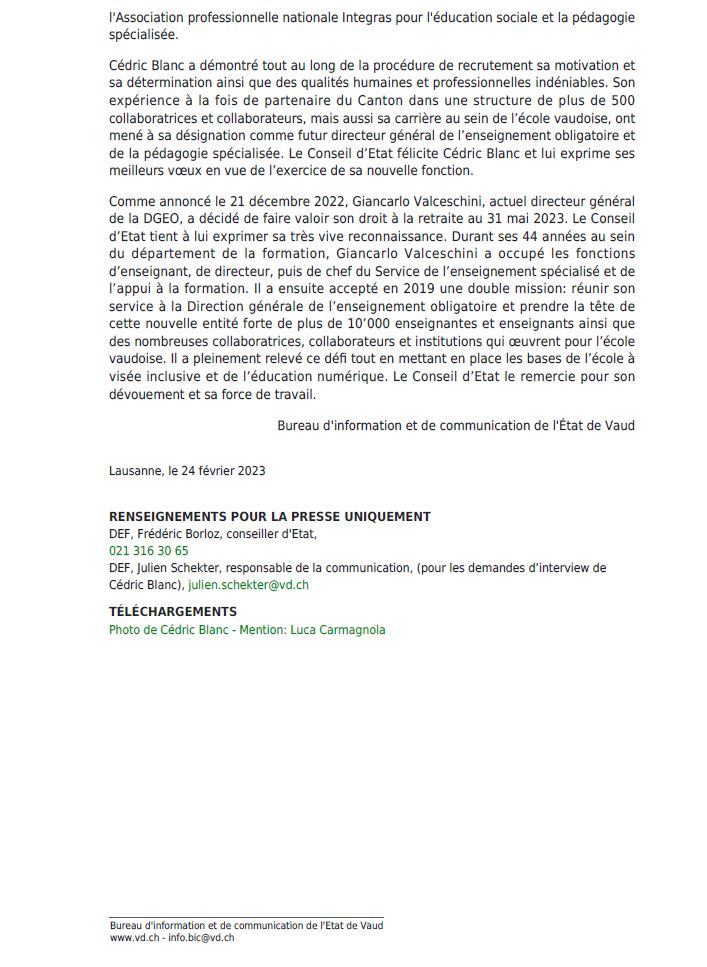 l'Association professionnelle nationale Integras pour l'éducation sociale et la pédagogie spécialisée.

Cédric Blanc a démontré tout au long de la procédure de recrutement sa motivation et sa détermination ainsi que des qualités humaines et professionnelles indéniables. Son expérience à la fois de partenaire du Canton dans une structure de plus de 500 collaboratrices et collaborateurs, mais aussi sa carrière au sein de l'école vaudoise, ont mené à sa désignation comme futur directeur général de l'enseignement obligatoire et de la pédagogie spécialisée. Le Conseil d'Etat félicite Cédric Blanc et lui exprime ses meilleurs vœux en vue de l'exercice de sa nouvelle fonction.

Comme annoncé le 21 décembre 2022, Giancarlo Valceschini, actuel directeur général de la DGEO, a décidé de faire valoir son droit à la retraite au 31 mai 2023. Le Conseil d'Etat tient à lui exprimer sa très vive reconnaissance. Durant ses 44 années au sein du département de la formation, Giancarlo Valceschini a occupé les fonctions d'enseignant, de directeur, puis de chef du Service de l'enseignement spécialisé et de l'appui à la formation. Il a ensuite accepté en 2019 une double mission: réunir son service à la Direction générale de l'enseignement obligatoire et prendre la tête de cette nouvelle entité forte de plus de 10'000 enseignantes et enseignants ainsi que des nombreuses collaboratrices, collaborateurs et institutions qui œuvrent pour l'école vaudoise. Il a pleinement relevé ce défi tout en mettant en place les bases de l'école à visée inclusive et de l'éducation numérique. Le Conseil d'Etat le remercie pour son dévouement et sa force de travail.

Bureau d'information et de communication de l'État de Vaud

Lausanne, le 24 février 2023

RENSEIGNEMENTS POUR LA PRESSE UNIQUEMENT
DEF, Frédéric Borloz, conseiller d'Etat,
021 316 30 65
DEF, Julien Schekter, responsable de la communication, (pour les demandes d'interview de Cédric Blanc), julien.schekter@vd.ch

TÉLÉCHARGEMENTS
Photo de Cédric Blanc - Mention: Luca Carmagnola

Bureau d'information et de communication de l'Etat de Vaud
www.vd.ch - info.bic@vd.ch